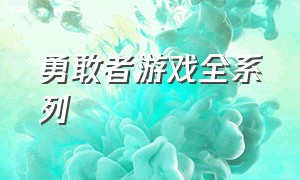 勇敢者游戏全系列